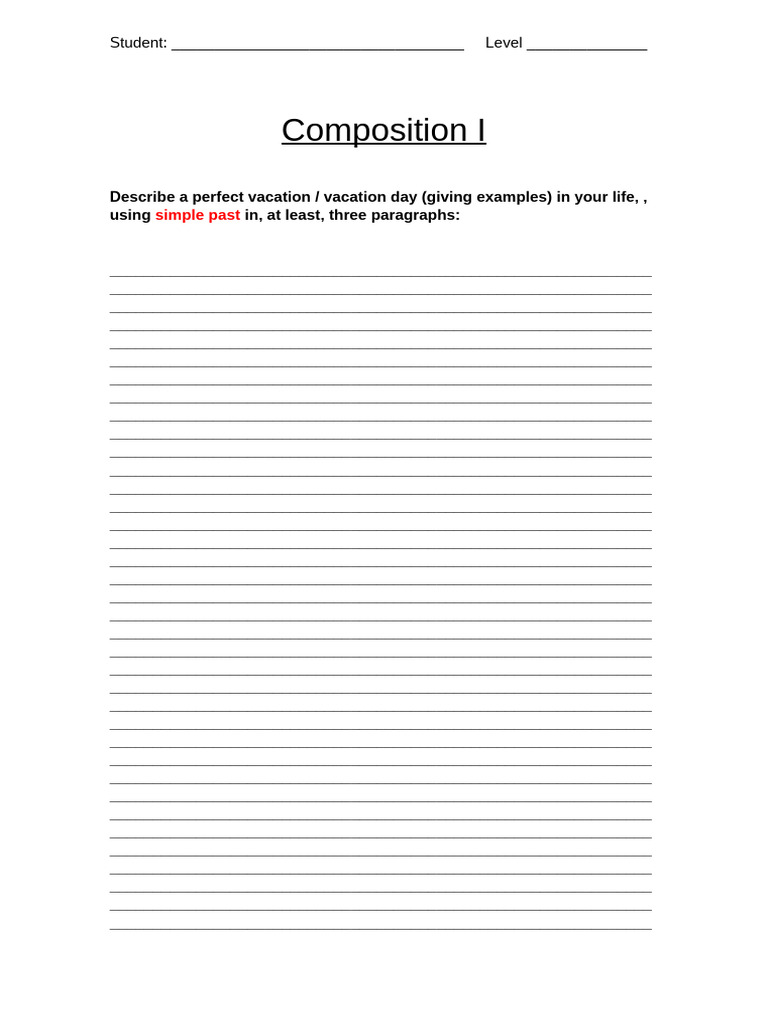 Student: ____ Level ____

Composition I

Describe a perfect vacation / vacation day (giving examples) in your life, , using simple past in, at least, three paragraphs:

____
____
____
____
____
____
____
____
____
____
____
____
____
____
____
____
____
____
____
____
____
____
____
____
____
____
____
____
____
____
____
____
____
____
____
____
____